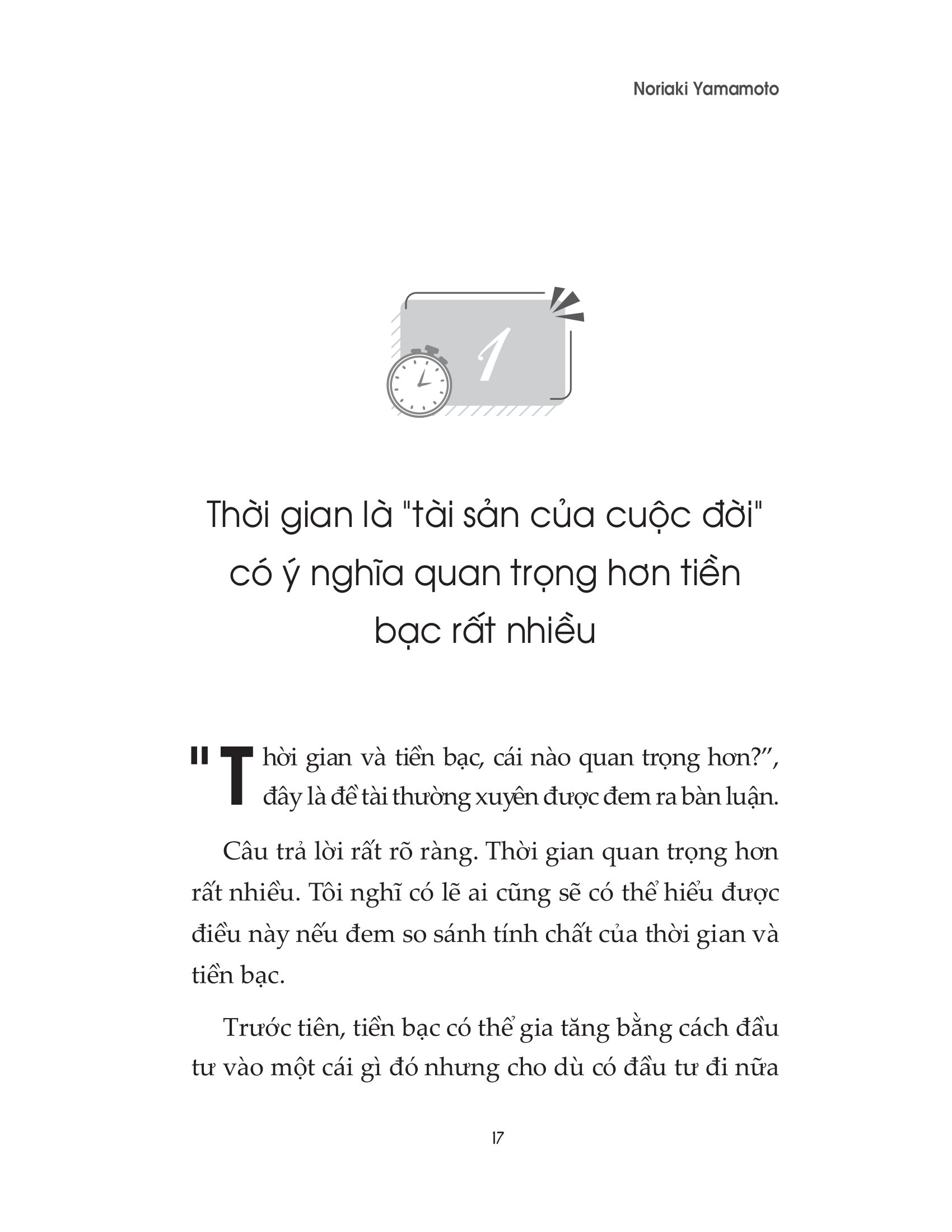 Noriaki Yamamoto

1

Thời gian là "tài sản của cuộc đời" có ý nghĩa quan trọng hơn tiền bạc rất nhiều

"Thời gian và tiền bạc, cái nào quan trọng hơn?", đây là đề tài thường xuyên được đem ra bàn luận.

Câu trả lời rất rõ ràng. Thời gian quan trọng hơn rất nhiều. Tôi nghĩ có lẽ ai cũng sẽ có thể hiểu được điều này nếu đem so sánh tính chất của thời gian và tiền bạc.

Trước tiên, tiền bạc có thể gia tăng bằng cách đầu tư vào một cái gì đó nhưng cho dù có đầu tư đi nữa

17